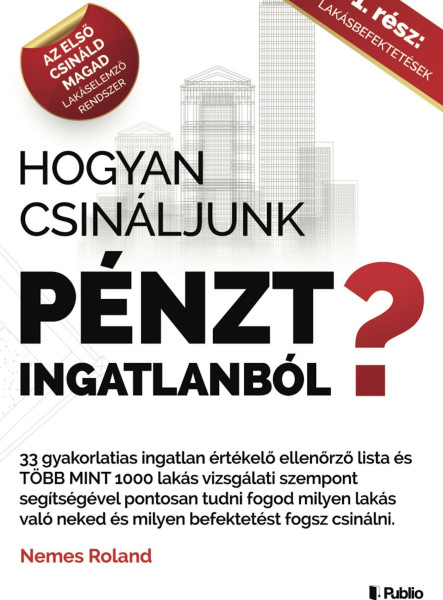 AZ ELSŐ
CSINÁLD
MAGAD
LAKÁSELEMZŐ
RENDSZER

1. rész:
LAKÁSBEFEKTETÉSEK

HOGYAN
CSINÁLJUNK
PÉNZT
INGATLANBÓL
?

33 gyakorlatias ingatlan értékelő ellenőrző lista és TÖBB MINT 1000 lakás vizsgálati szempont segítségével pontosan tudni fogod milyen lakás való neked és milyen befektetést fogsz csinálni.

Nemes Roland

Publio